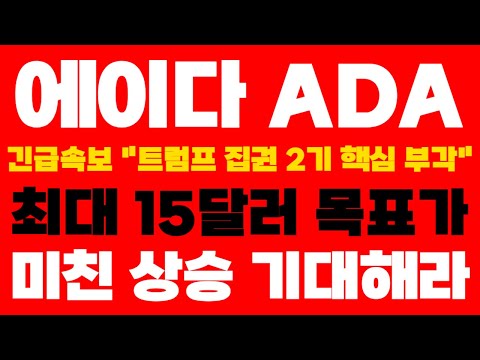 에이다 ADA

긴급속보 "트럼프 집권 2기 핵심 부각"

최대 15달러 목표가

미친 상승 기대해라